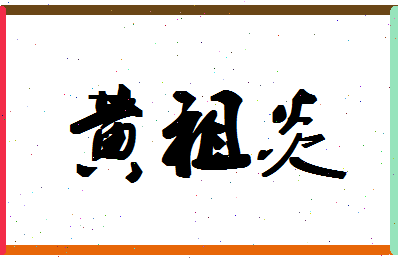 黄祖炎